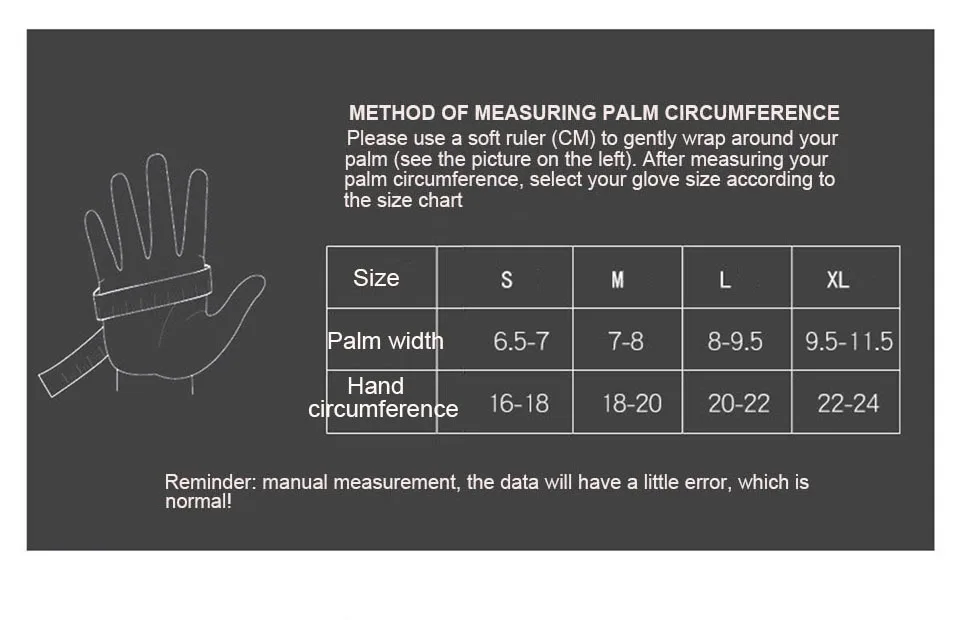 METHOD OF MEASURING PALM CIRCUMFERENCE
Please use a soft ruler (CM) to gently wrap around your palm (see the picture on the left). After measuring your palm circumference, select your glove size according to the size chart

| Size | S | M | L | XL |
|---|---|---|---|---|
| Palm width | 6.5-7 | 7-8 | 8-9.5 | 9.5-11.5 |
| Hand circumference | 16-18 | 18-20 | 20-22 | 22-24 |

Reminder: manual measurement, the data will have a little error, which is normal!